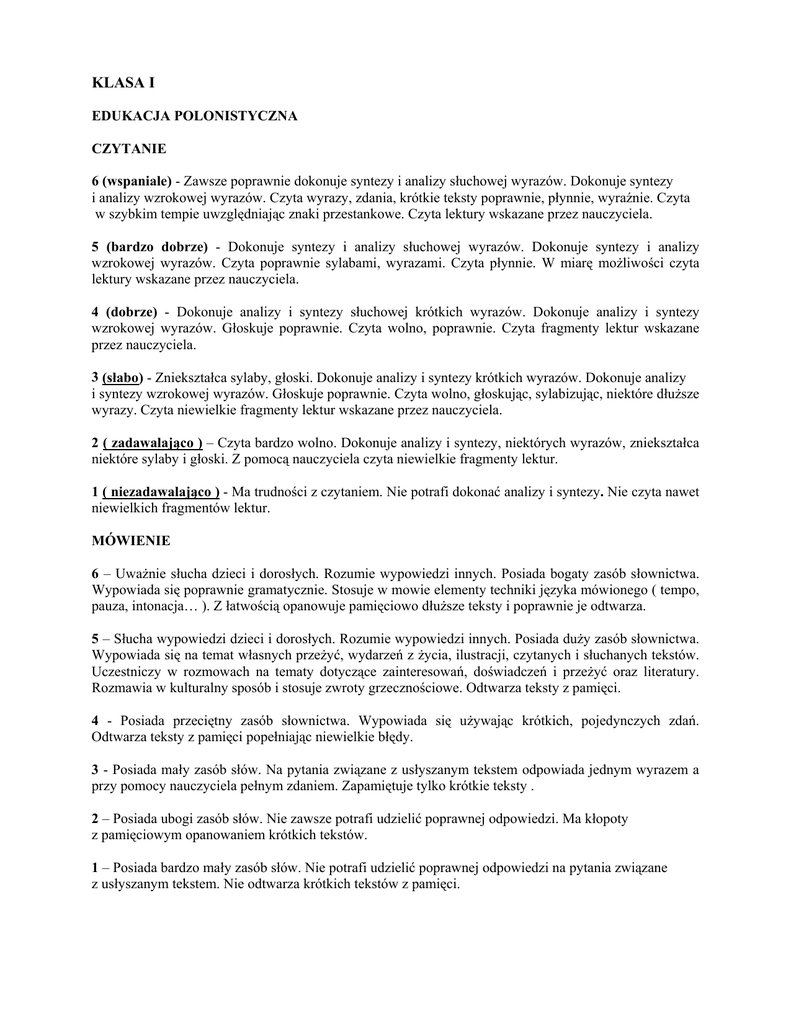 KLASA I

EDUKACJA POLONISTYCZNA

CZYTANIE

6 (wspaniale) - Zawsze poprawnie dokonuje syntezy i analizy słuchowej wyrazów. Dokonuje syntezy i analizy wzrokowej wyrazów. Czyta wyrazy, zdania, krótkie teksty poprawnie, płynnie, wyraźnie. Czyta w szybkim tempie uwzględniając znaki przestankowe. Czyta lektury wskazane przez nauczyciela.

5 (bardzo dobrze) - Dokonuje syntezy i analizy słuchowej wyrazów. Dokonuje syntezy i analizy wzrokowej wyrazów. Czyta poprawnie sylabami, wyrazami. Czyta płynnie. W miarę możliwości czyta lektury wskazane przez nauczyciela.

4 (dobrze) - Dokonuje analizy i syntezy słuchowej krótkich wyrazów. Dokonuje analizy i syntezy wzrokowej wyrazów. Głoskuje poprawnie. Czyta wolno, poprawnie. Czyta fragmenty lektur wskazane przez nauczyciela.

3 (słabo) - Zniekształca sylaby, głoski. Dokonuje analizy i syntezy krótkich wyrazów. Dokonuje analizy i syntezy wzrokowej wyrazów. Głoskuje poprawnie. Czyta wolno, głoskując, sylabizując, niektóre dłuższe wyrazy. Czyta niewielkie fragmenty lektur wskazane przez nauczyciela.

2 ( zadawalająco ) – Czyta bardzo wolno. Dokonuje analizy i syntezy, niektórych wyrazów, zniekształca niektóre sylaby i głoski. Z pomocą nauczyciela czyta niewielkie fragmenty lektur.

1 ( niezadawalająco ) - Ma trudności z czytaniem. Nie potrafi dokonać analizy i syntezy. Nie czyta nawet niewielkich fragmentów lektur.

MÓWIENIE

6 – Uważnie słucha dzieci i dorosłych. Rozumie wypowiedzi innych. Posiada bogaty zasób słownictwa. Wypowiada się poprawnie gramatycznie. Stosuje w mowie elementy techniki języka mówionego ( tempo, pauza, intonacja… ). Z łatwością opanowuje pamięciowo dłuższe teksty i poprawnie je odtwarza.

5 – Słucha wypowiedzi dzieci i dorosłych. Rozumie wypowiedzi innych. Posiada duży zasób słownictwa. Wypowiada się na temat własnych przeżyć, wydarzeń z życia, ilustracji, czytanych i słuchanych tekstów. Uczestniczy w rozmowach na tematy dotyczące zainteresowań, doświadczeń i przeżyć oraz literatury. Rozmawia w kulturalny sposób i stosuje zwroty grzecznościowe. Odtwarza teksty z pamięci.

4 - Posiada przeciętny zasób słownictwa. Wypowiada się używając krótkich, pojedynczych zdań. Odtwarza teksty z pamięci popełniając niewielkie błędy.

3 - Posiada mały zasób słów. Na pytania związane z usłyszanym tekstem odpowiada jednym wyrazem a przy pomocy nauczyciela pełnym zdaniem. Zapamiętuje tylko krótkie teksty .

2 – Posiada ubogi zasób słów. Nie zawsze potrafi udzielić poprawnej odpowiedzi. Ma kłopoty z pamięciowym opanowaniem krótkich tekstów.

1 – Posiada bardzo mały zasób słów. Nie potrafi udzielić poprawnej odpowiedzi na pytania związane z usłyszanym tekstem. Nie odtwarza krótkich tekstów z pamięci.